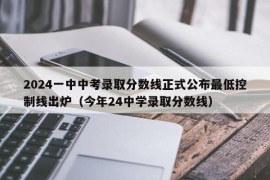 2024一中中考录取分数线正式公布最低控制线出炉（今年24中学录取分数线）